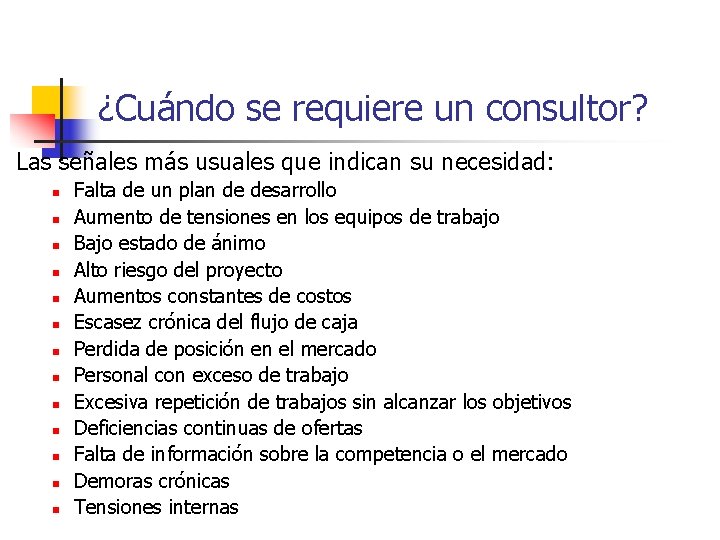 ¿Cuándo se requiere un consultor?

Las señales más usuales que indican su necesidad:

- Falta de un plan de desarrollo
- Aumento de tensiones en los equipos de trabajo
- Bajo estado de ánimo
- Alto riesgo del proyecto
- Aumentos constantes de costos
- Escasez crónica del flujo de caja
- Perdida de posición en el mercado
- Personal con exceso de trabajo
- Excesiva repetición de trabajos sin alcanzar los objetivos
- Deficiencias continuas de ofertas
- Falta de información sobre la competencia o el mercado
- Demoras crónicas
- Tensiones internas